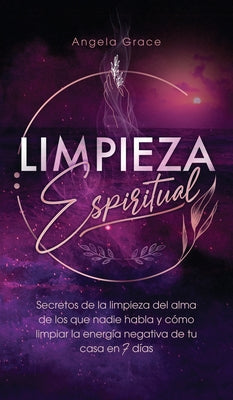 Angela Grace

LIMPIEZA
Espiritual

Secretos de la limpieza del alma de los que nadie habla y cómo limpiar la energía negativa de tu casa en 7 días